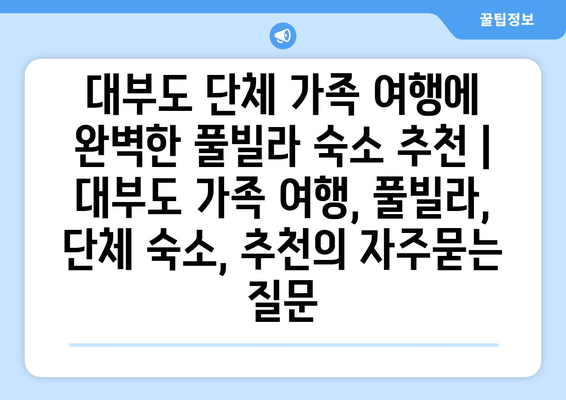 꿀팁정보

대부도 단체 가족 여행에 완벽한 풀빌라 숙소 추천 | 대부도 가족 여행, 풀빌라, 단체 숙소, 추천의 자주묻는 질문